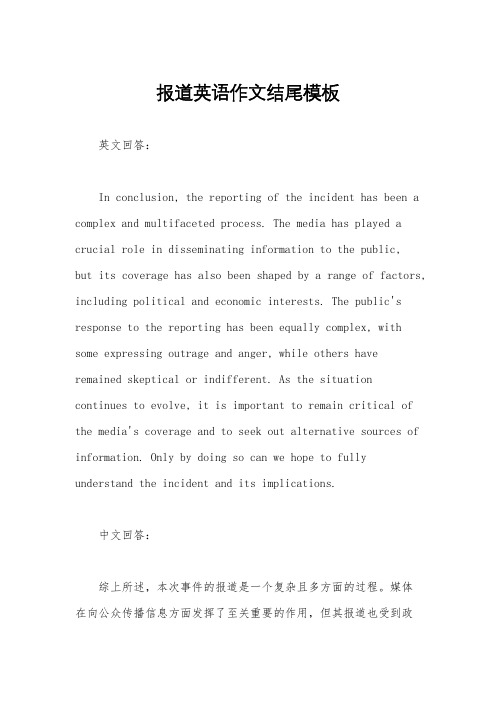 报道英语作文结尾模板

英文回答：

In conclusion, the reporting of the incident has been a complex and multifaceted process. The media has played a crucial role in disseminating information to the public, but its coverage has also been shaped by a range of factors, including political and economic interests. The public's response to the reporting has been equally complex, with some expressing outrage and anger, while others have remained skeptical or indifferent. As the situation continues to evolve, it is important to remain critical of the media's coverage and to seek out alternative sources of information. Only by doing so can we hope to fully understand the incident and its implications.

中文回答：

综上所述，本次事件的报道是一个复杂且多方面的过程。媒体在向公众传播信息方面发挥了至关重要的作用，但其报道也受到政